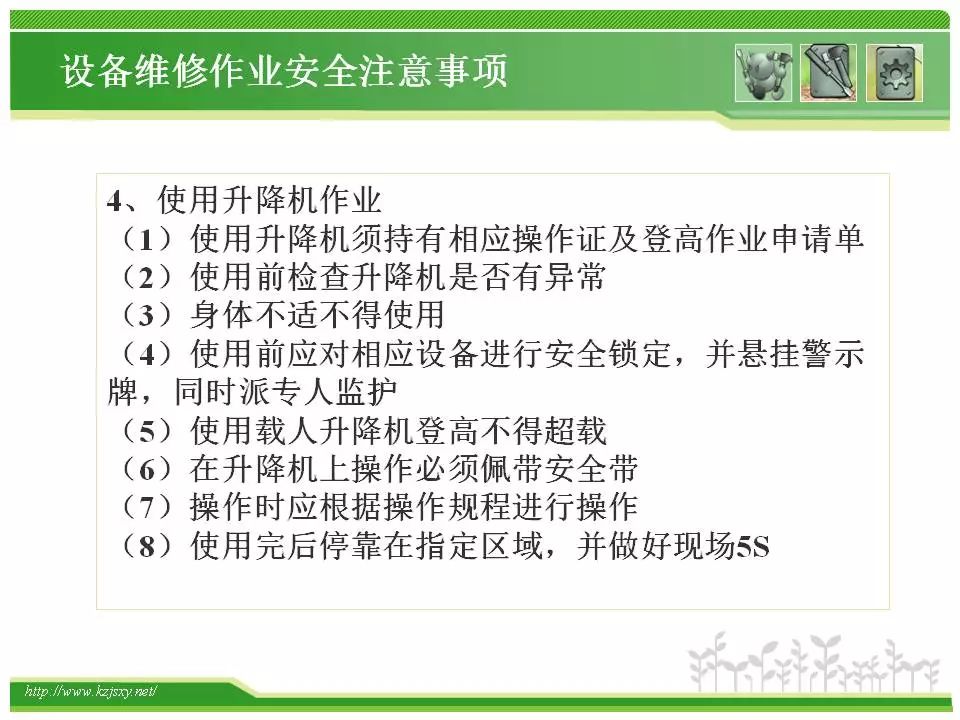 设备维修作业安全注意事项

4、使用升降机作业
（1）使用升降机须持有相应操作证及登高作业申请单
（2）使用前检查升降机是否有异常
（3）身体不适不得使用
（4）使用前应对相应设备进行安全锁定，并悬挂警示牌，同时派专人监护
（5）使用载人升降机登高不得超载
（6）在升降机上操作必须佩带安全带
（7）操作时应根据操作规程进行操作
（8）使用完后停靠在指定区域，并做好现场5S

http://www.kzjsxy.net/